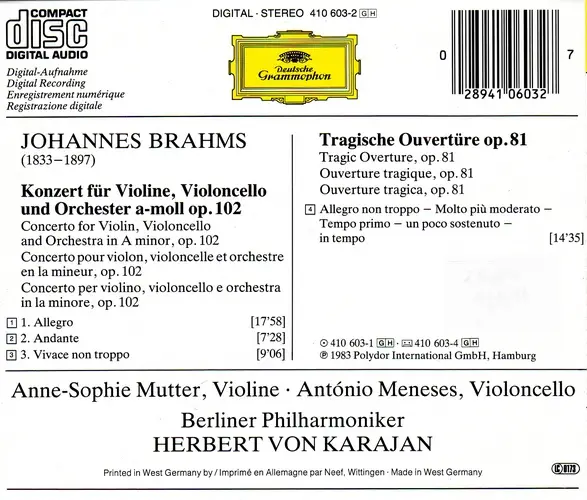 COMPACT
disc
DIGITAL AUDIO

Digital-Aufnahme
Digital Recording
Enregistrement numérique
Registrazione digitale

DIGITAL · STEREO 410 603-2 GH

Deutsche Grammophon

0 28941 06032 7

JOHANNES BRAHMS
(1833–1897)

Konzert für Violine, Violoncello und Orchester a-moll op. 102
Concerto for Violin, Violoncello and Orchestra in A minor, op. 102
Concerto pour violon, violoncelle et orchestre en la mineur, op. 102
Concerto per violino, violoncello e orchestra in la minore, op. 102

1 1. Allegro [17'58]
2 2. Andante [7'28]
3 3. Vivace non troppo [9'06]

Tragische Ouvertüre op. 81
Tragic Overture, op. 81
Ouverture tragique, op. 81
Ouverture tragica, op. 81

4 Allegro non troppo – Molto più moderato – Tempo primo – un poco sostenuto – in tempo [14'35]

410 603-1 GH · 410 603-4 GH
℗ 1983 Polydor International GmbH, Hamburg

Anne-Sophie Mutter, Violine · António Meneses, Violoncello
Berliner Philharmoniker
HERBERT VON KARAJAN

Printed in West Germany by / Imprimé en Allemagne par Neef, Wittingen · Made in West Germany

LC 0173